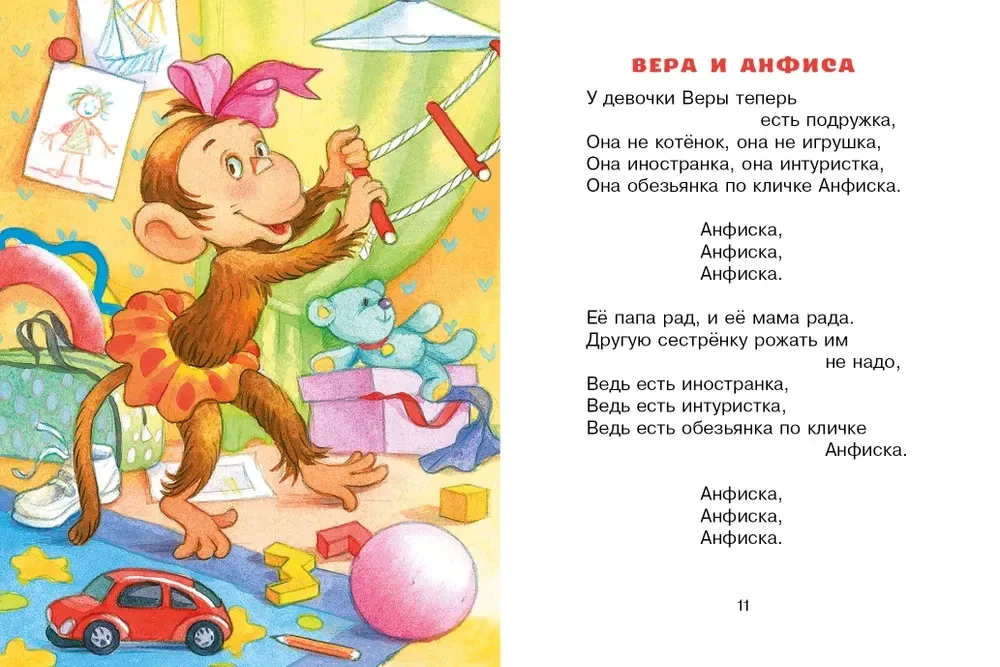 ВЕРА И АНФИСА

У девочки Веры теперь
есть подружка,
Она не котёнок, она не игрушка,
Она иностранка, она интуристка,
Она обезьянка по кличке Анфиска.

Анфиска,
Анфиска,
Анфиска.

Её папа рад, и её мама рада.
Другую сестрёнку рожать им
не надо,
Ведь есть иностранка,
Ведь есть интуристка,
Ведь есть обезьянка по кличке
Анфиска.

Анфиска,
Анфиска,
Анфиска.

11